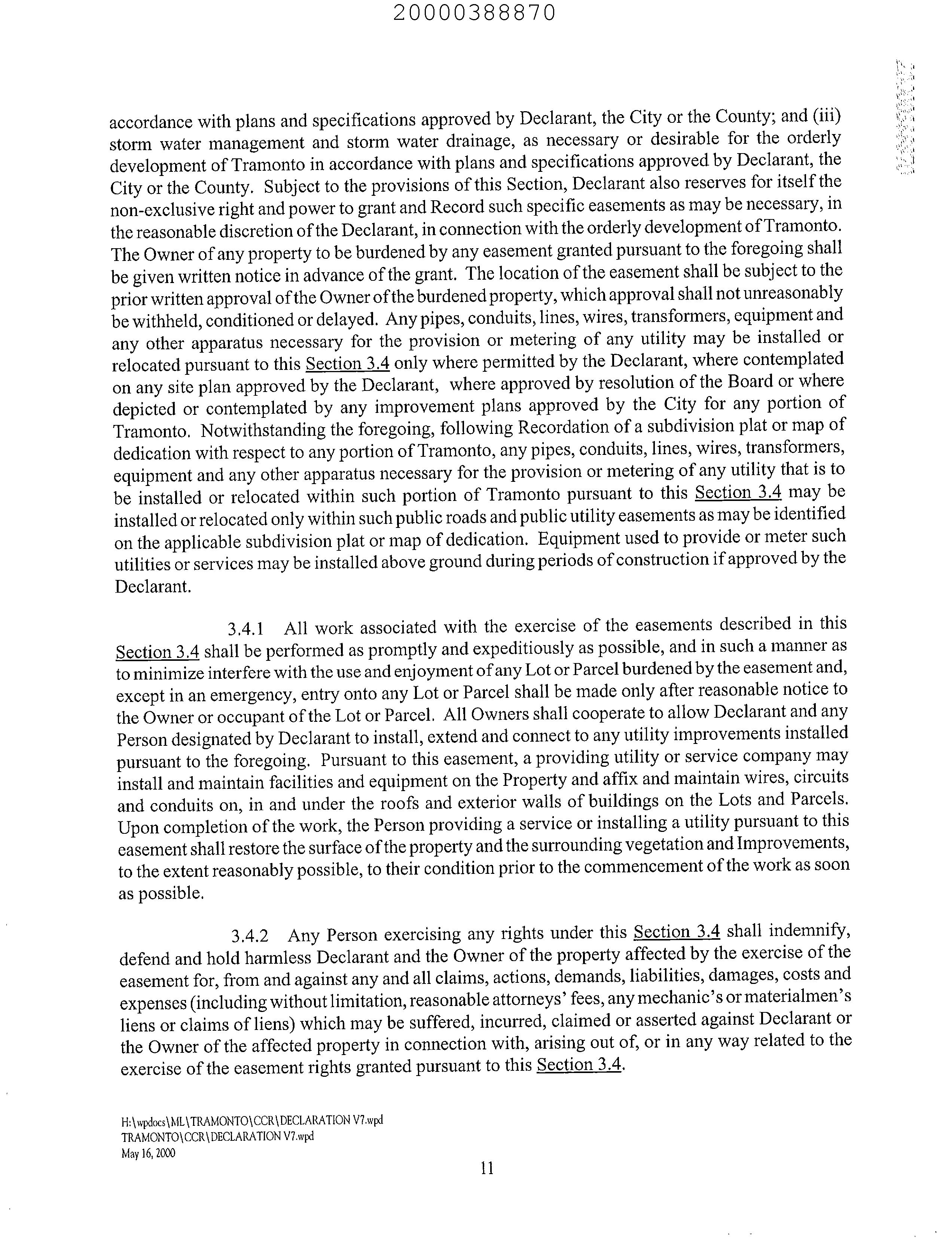 20000388870

accordance with plans and specifications approved by Declarant, the City or the County; and (iii) storm water management and storm water drainage, as necessary or desirable for the orderly development of Tramonto in accordance with plans and specifications approved by Declarant, the City or the County. Subject to the provisions of this Section, Declarant also reserves for itself the non-exclusive right and power to grant and Record such specific easements as may be necessary, in the reasonable discretion of the Declarant, in connection with the orderly development of Tramonto. The Owner of any property to be burdened by any easement granted pursuant to the foregoing shall be given written notice in advance of the grant. The location of the easement shall be subject to the prior written approval of the Owner of the burdened property, which approval shall not unreasonably be withheld, conditioned or delayed. Any pipes, conduits, lines, wires, transformers, equipment and any other apparatus necessary for the provision or metering of any utility may be installed or relocated pursuant to this Section 3.4 only where permitted by the Declarant, where contemplated on any site plan approved by the Declarant, where approved by resolution of the Board or where depicted or contemplated by any improvement plans approved by the City for any portion of Tramonto. Notwithstanding the foregoing, following Recordation of a subdivision plat or map of dedication with respect to any portion of Tramonto, any pipes, conduits, lines, wires, transformers, equipment and any other apparatus necessary for the provision or metering of any utility that is to be installed or relocated within such portion of Tramonto pursuant to this Section 3.4 may be installed or relocated only within such public roads and public utility easements as may be identified on the applicable subdivision plat or map of dedication. Equipment used to provide or meter such utilities or services may be installed above ground during periods of construction if approved by the Declarant.

3.4.1 All work associated with the exercise of the easements described in this Section 3.4 shall be performed as promptly and expeditiously as possible, and in such a manner as to minimize interfere with the use and enjoyment of any Lot or Parcel burdened by the easement and, except in an emergency, entry onto any Lot or Parcel shall be made only after reasonable notice to the Owner or occupant of the Lot or Parcel. All Owners shall cooperate to allow Declarant and any Person designated by Declarant to install, extend and connect to any utility improvements installed pursuant to the foregoing. Pursuant to this easement, a providing utility or service company may install and maintain facilities and equipment on the Property and affix and maintain wires, circuits and conduits on, in and under the roofs and exterior walls of buildings on the Lots and Parcels. Upon completion of the work, the Person providing a service or installing a utility pursuant to this easement shall restore the surface of the property and the surrounding vegetation and Improvements, to the extent reasonably possible, to their condition prior to the commencement of the work as soon as possible.

3.4.2 Any Person exercising any rights under this Section 3.4 shall indemnify, defend and hold harmless Declarant and the Owner of the property affected by the exercise of the easement for, from and against any and all claims, actions, demands, liabilities, damages, costs and expenses (including without limitation, reasonable attorneys' fees, any mechanic's or materialmen's liens or claims of liens) which may be suffered, incurred, claimed or asserted against Declarant or the Owner of the affected property in connection with, arising out of, or in any way related to the exercise of the easement rights granted pursuant to this Section 3.4.

H:\wpdocs\ML\TRAMONTO\CCR\DECLARATION V7.wpd
TRAMONTO\CCR\DECLARATION V7.wpd
May 16, 2000

11